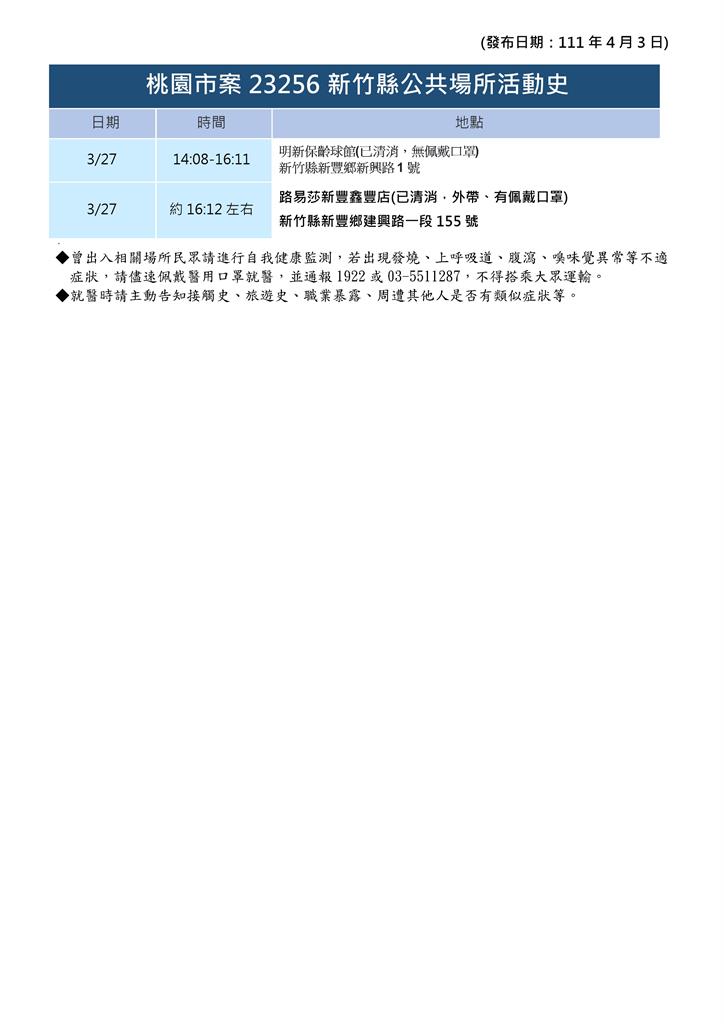 (發布日期：111 年 4 月 3 日)

桃園市案 23256 新竹縣公共場所活動史

| 日期 | 時間 | 地點 |
|---|---|---|
| 3/27 | 14:08-16:11 | 明新保齡球館(已清消，無佩戴口罩) 新竹縣新豐鄉新興路 1 號 |
| 3/27 | 約 16:12 左右 | 路易莎新豐鑫豐店(已清消，外帶、有佩戴口罩) 新竹縣新豐鄉建興路一段 155 號 |

◆曾出入相關場所民眾請進行自我健康監測，若出現發燒、上呼吸道、腹瀉、嗅味覺異常等不適症狀，請儘速佩戴醫用口罩就醫，並通報 1922 或 03-5511287，不得搭乘大眾運輸。
◆就醫時請主動告知接觸史、旅遊史、職業暴露、周遭其他人是否有類似症狀等。